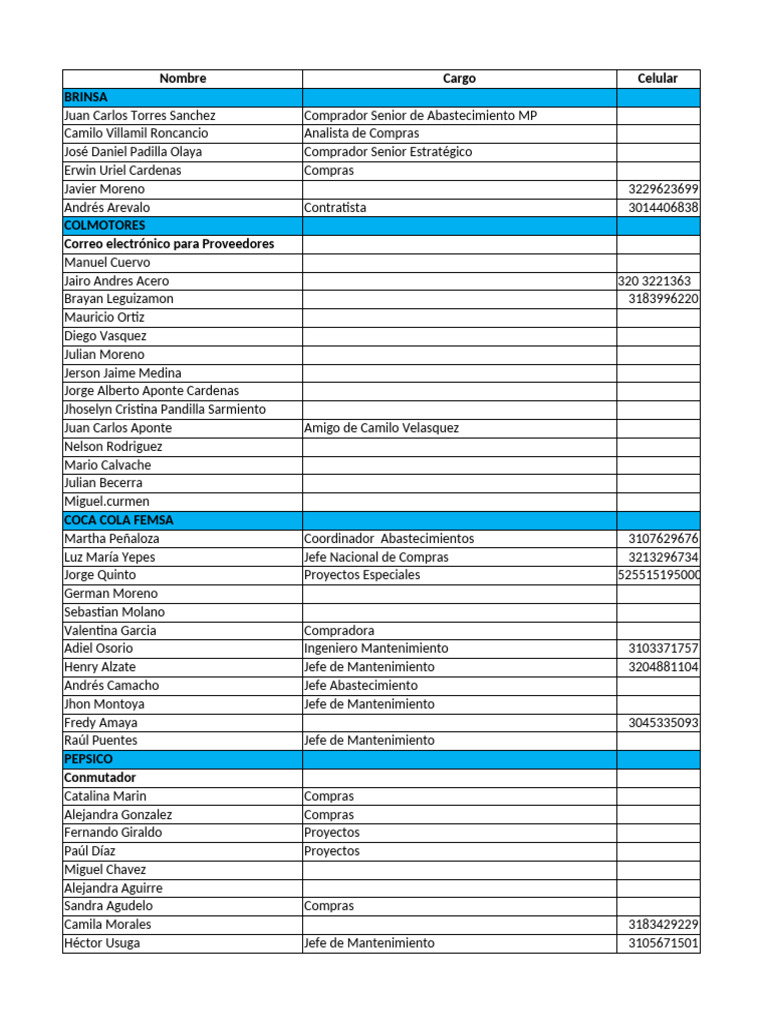 | Nombre | Cargo | Celular |
|---|---|---|
| BRINSA | | |
| Juan Carlos Torres Sanchez | Comprador Senior de Abastecimiento MP | |
| Camilo Villamil Roncancio | Analista de Compras | |
| José Daniel Padilla Olaya | Comprador Senior Estratégico | |
| Erwin Uriel Cardenas | Compras | |
| Javier Moreno | | 3229623699 |
| Andrés Arevalo | Contratista | 3014406838 |
| COLMOTORES | | |
| Correo electrónico para Proveedores | | |
| Manuel Cuervo | | |
| Jairo Andres Acero | | 320 3221363 |
| Brayan Leguizamon | | 3183996220 |
| Mauricio Ortiz | | |
| Diego Vasquez | | |
| Julian Moreno | | |
| Jerson Jaime Medina | | |
| Jorge Alberto Aponte Cardenas | | |
| Jhoselyn Cristina Pandilla Sarmiento | | |
| Juan Carlos Aponte | Amigo de Camilo Velasquez | |
| Nelson Rodriguez | | |
| Mario Calvache | | |
| Julian Becerra | | |
| Miguel.curmen | | |
| COCA COLA FEMSA | | |
| Martha Peñaloza | Coordinador Abastecimientos | 3107629676 |
| Luz María Yepes | Jefe Nacional de Compras | 3213296734 |
| Jorge Quinto | Proyectos Especiales | 525515195000 |
| German Moreno | | |
| Sebastian Molano | | |
| Valentina Garcia | Compradora | |
| Adiel Osorio | Ingeniero Mantenimiento | 3103371757 |
| Henry Alzate | Jefe de Mantenimiento | 3204881104 |
| Andrés Camacho | Jefe Abastecimiento | |
| Jhon Montoya | Jefe de Mantenimiento | |
| Fredy Amaya | | 3045335093 |
| Raúl Puentes | Jefe de Mantenimiento | |
| PEPSICO | | |
| Conmutador | | |
| Catalina Marin | Compras | |
| Alejandra Gonzalez | Compras | |
| Fernando Giraldo | Proyectos | |
| Paúl Díaz | Proyectos | |
| Miguel Chavez | | |
| Alejandra Aguirre | | |
| Sandra Agudelo | Compras | |
| Camila Morales | | 3183429229 |
| Héctor Usuga | Jefe de Mantenimiento | 3105671501 |